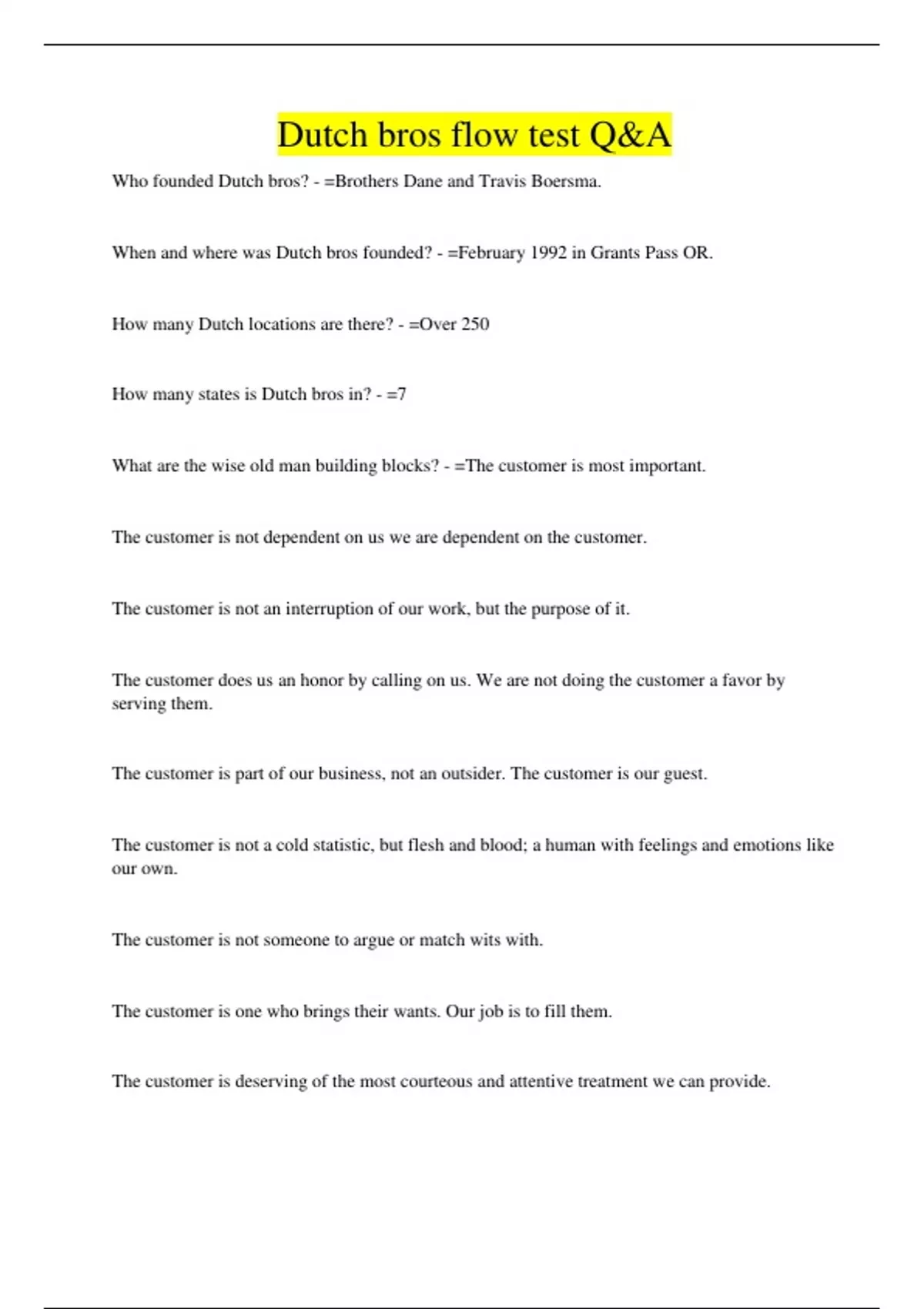 Dutch bros flow test Q&A

Who founded Dutch bros? - =Brothers Dane and Travis Boersma.

When and where was Dutch bros founded? - =February 1992 in Grants Pass OR.

How many Dutch locations are there? - =Over 250

How many states is Dutch bros in? - =7

What are the wise old man building blocks? - =The customer is most important.

The customer is not dependent on us we are dependent on the customer.

The customer is not an interruption of our work, but the purpose of it.

The customer does us an honor by calling on us. We are not doing the customer a favor by serving them.

The customer is part of our business, not an outsider. The customer is our guest.

The customer is not a cold statistic, but flesh and blood; a human with feelings and emotions like our own.

The customer is not someone to argue or match wits with.

The customer is one who brings their wants. Our job is to fill them.

The customer is deserving of the most courteous and attentive treatment we can provide.